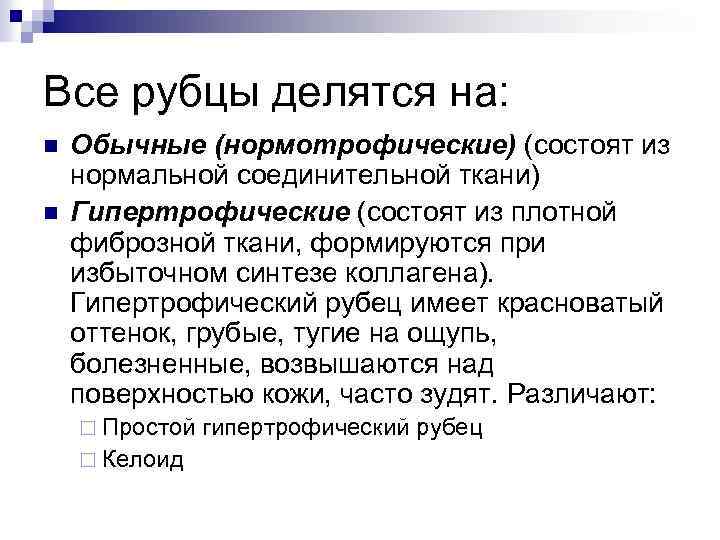 Все рубцы делятся на:

Обычные (нормотрофические) (состоят из нормальной соединительной ткани)

Гипертрофические (состоят из плотной фиброзной ткани, формируются при избыточном синтезе коллагена). Гипертрофический рубец имеет красноватый оттенок, грубые, тугие на ощупь, болезненные, возвышаются над поверхностью кожи, часто зудят. Различают:

Простой гипертрофический рубец

Келоид